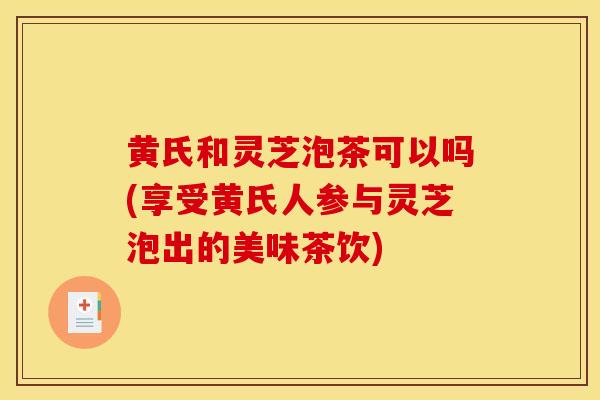 黄氏和灵芝泡茶可以吗(享受黄氏人参与灵芝泡出的美味茶饮)